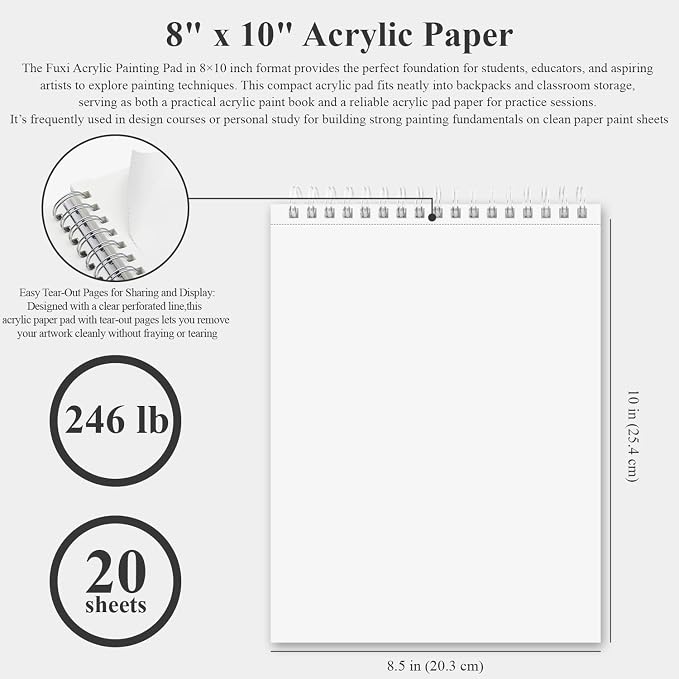 8" x 10" Acrylic Paper

The Fuxi Acrylic Painting Pad in 8×10 inch format provides the perfect foundation for students, educators, and aspiring artists to explore painting techniques. This compact acrylic pad fits neatly into backpacks and classroom storage, serving as both a practical acrylic paint book and a reliable acrylic pad paper for practice sessions. It's frequently used in design courses or personal study for building strong painting fundamentals on clean paper paint sheets

Easy Tear-Out Pages for Sharing and Display: Designed with a clear perforated line,this acrylic paper pad with tear-out pages lets you remove your artwork cleanly without fraying or tearing

246 lb

20 sheets

10 in (25.4 cm)

8.5 in (20.3 cm)